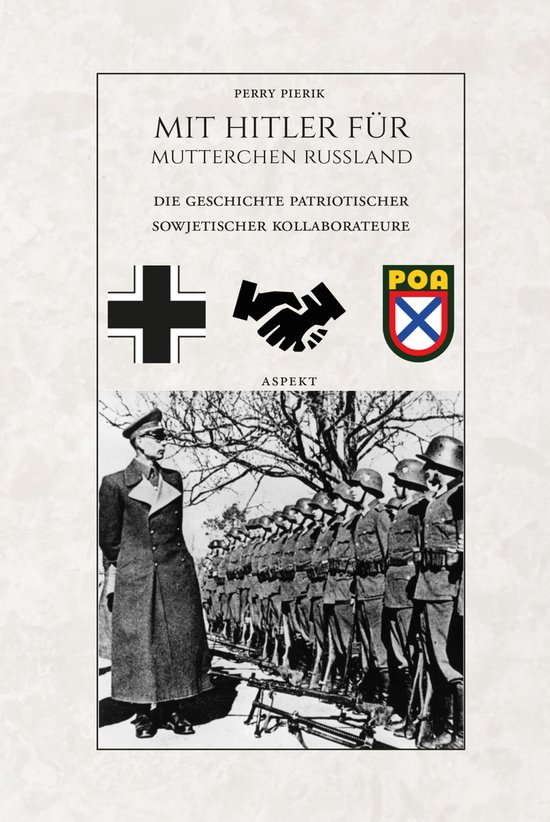 PERRY PIERIK

MIT HITLER FÜR
MUTTERCHEN RUSSLAND

DIE GESCHICHTE PATRIOTISCHER
SOWJETISCHER KOLLABORATEURE

POA

ASPEKT